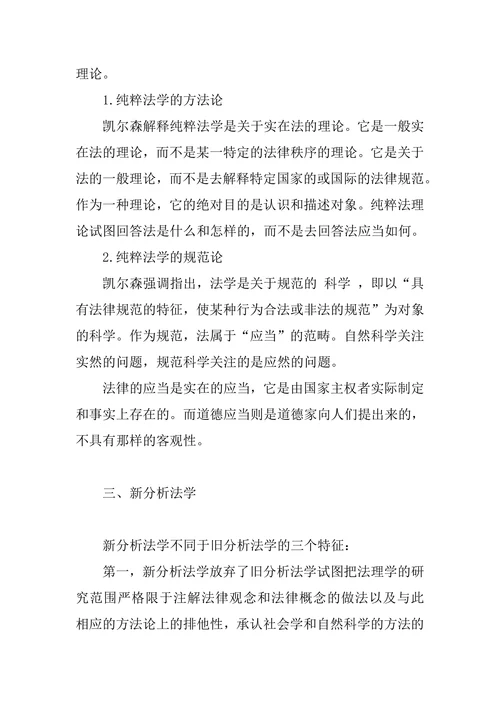 理论。

1.纯粹法学的方法论

凯尔森解释纯粹法学是关于实在法的理论。它是一般实在法的理论，而不是某一特定的法律秩序的理论。它是关于法的一般理论，而不是去解释特定国家的或国际的法律规范。作为一种理论，它的绝对目的是认识和描述对象。纯粹法理论试图回答法是什么和怎样的，而不是去回答法应当如何。

2.纯粹法学的规范论

凯尔森强调指出，法学是关于规范的 科学 ，即以“具有法律规范的特征，使某种行为合法或非法的规范”为对象的科学。作为规范，法属于“应当”的范畴。自然科学关注实然的问题，规范科学关注的是应然的问题。

法律的应当是实在的应当，它是由国家主权者实际制定和事实上存在的。而道德应当则是道德家向人们提出来的，不具有那样的客观性。

三、新分析法学

新分析法学不同于旧分析法学的三个特征：

第一，新分析法学放弃了旧分析法学试图把法理学的研究范围严格限于注解法律观念和法律概念的做法以及与此相应的方法论上的排他性，承认社会学和自然科学的方法的